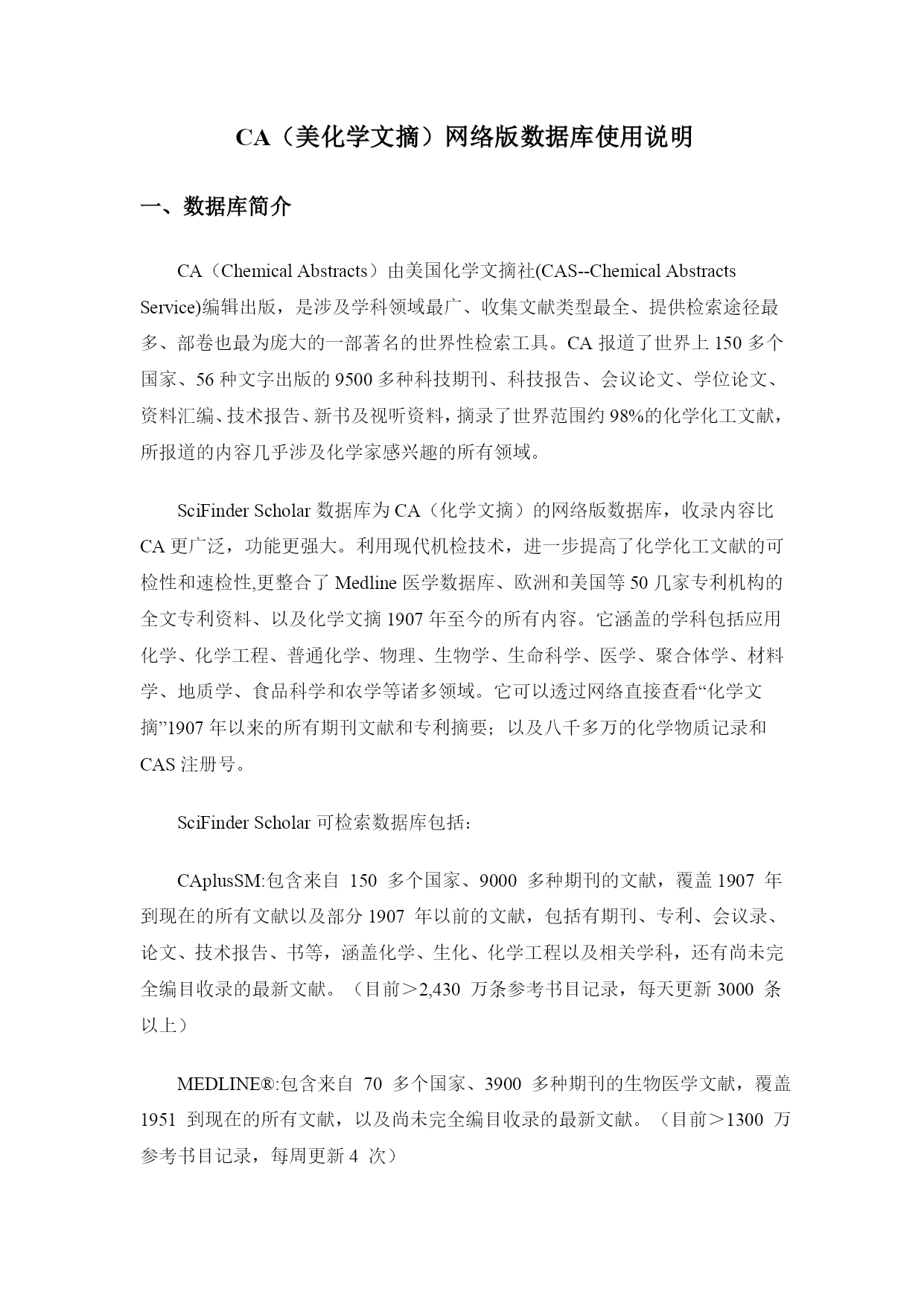 CA（美化学文摘）网络版数据库使用说明

一、数据库简介

CA（Chemical Abstracts）由美国化学文摘社(CAS--Chemical Abstracts Service)编辑出版，是涉及学科领域最广、收集文献类型最全、提供检索途径最多、部卷也最为庞大的一部著名的世界性检索工具。CA 报道了世界上 150 多个国家、56 种文字出版的 9500 多种科技期刊、科技报告、会议论文、学位论文、资料汇编、技术报告、新书及视听资料，摘录了世界范围约 98%的化学化工文献，所报道的内容几乎涉及化学家感兴趣的所有领域。

SciFinder Scholar 数据库为 CA（化学文摘）的网络版数据库，收录内容比 CA 更广泛，功能更强大。利用现代机检技术，进一步提高了化学化工文献的可检性和速检性,更整合了 Medline 医学数据库、欧洲和美国等 50 几家专利机构的全文专利资料、以及化学文摘 1907 年至今的所有内容。它涵盖的学科包括应用化学、化学工程、普通化学、物理、生物学、生命科学、医学、聚合体学、材料学、地质学、食品科学和农学等诸多领域。它可以透过网络直接查看“化学文摘”1907 年以来的所有期刊文献和专利摘要；以及八千多万的化学物质记录和 CAS 注册号。

SciFinder Scholar 可检索数据库包括：

CAplusSM:包含来自 150 多个国家、9000 多种期刊的文献，覆盖 1907 年到现在的所有文献以及部分 1907 年以前的文献，包括有期刊、专利、会议录、论文、技术报告、书等，涵盖化学、生化、化学工程以及相关学科，还有尚未完全编目收录的最新文献。（目前＞2,430 万条参考书目记录，每天更新 3000 条以上）

MEDLINE®:包含来自 70 多个国家、3900 多种期刊的生物医学文献，覆盖 1951 到现在的所有文献，以及尚未完全编目收录的最新文献。（目前＞1300 万参考书目记录，每周更新 4 次）